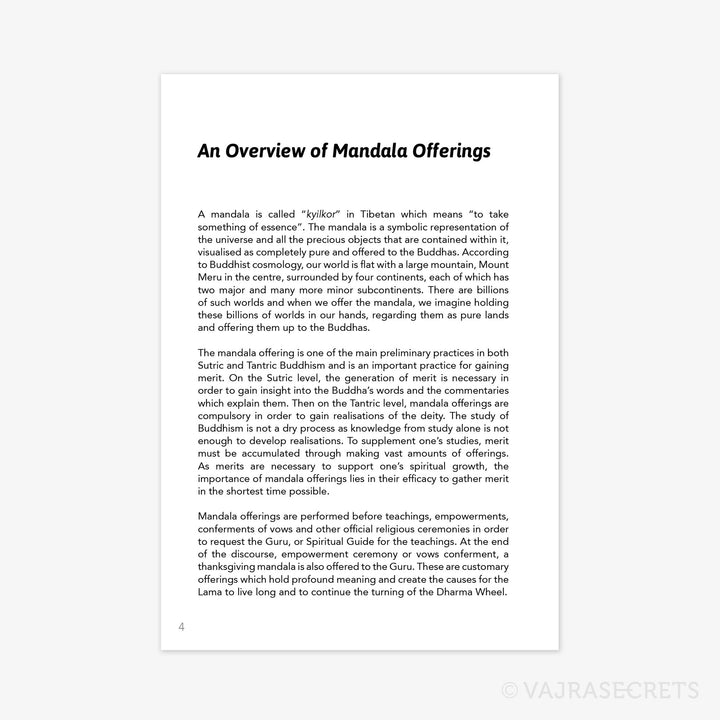 An Overview of Mandala Offerings

A mandala is called "kyilkor" in Tibetan which means "to take something of essence". The mandala is a symbolic representation of the universe and all the precious objects that are contained within it, visualised as completely pure and offered to the Buddhas. According to Buddhist cosmology, our world is flat with a large mountain, Mount Meru in the centre, surrounded by four continents, each of which has two major and many more minor subcontinents. There are billions of such worlds and when we offer the mandala, we imagine holding these billions of worlds in our hands, regarding them as pure lands and offering them up to the Buddhas.

The mandala offering is one of the main preliminary practices in both Sutric and Tantric Buddhism and is an important practice for gaining merit. On the Sutric level, the generation of merit is necessary in order to gain insight into the Buddha's words and the commentaries which explain them. Then on the Tantric level, mandala offerings are compulsory in order to gain realisations of the deity. The study of Buddhism is not a dry process as knowledge from study alone is not enough to develop realisations. To supplement one's studies, merit must be accumulated through making vast amounts of offerings. As merits are necessary to support one's spiritual growth, the importance of mandala offerings lies in their efficacy to gather merit in the shortest time possible.

Mandala offerings are performed before teachings, empowerments, conferments of vows and other official religious ceremonies in order to request the Guru, or Spiritual Guide for the teachings. At the end of the discourse, empowerment ceremony or vows conferment, a thanksgiving mandala is also offered to the Guru. These are customary offerings which hold profound meaning and create the causes for the Lama to live long and to continue the turning of the Dharma Wheel.

4

© VAJRASECRETS